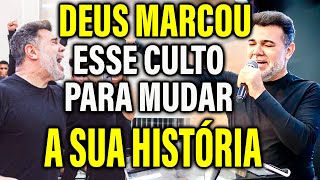 DEUS MARCOU
ESSE CULTO
PARA MUDAR
A SUA HISTÓRIA